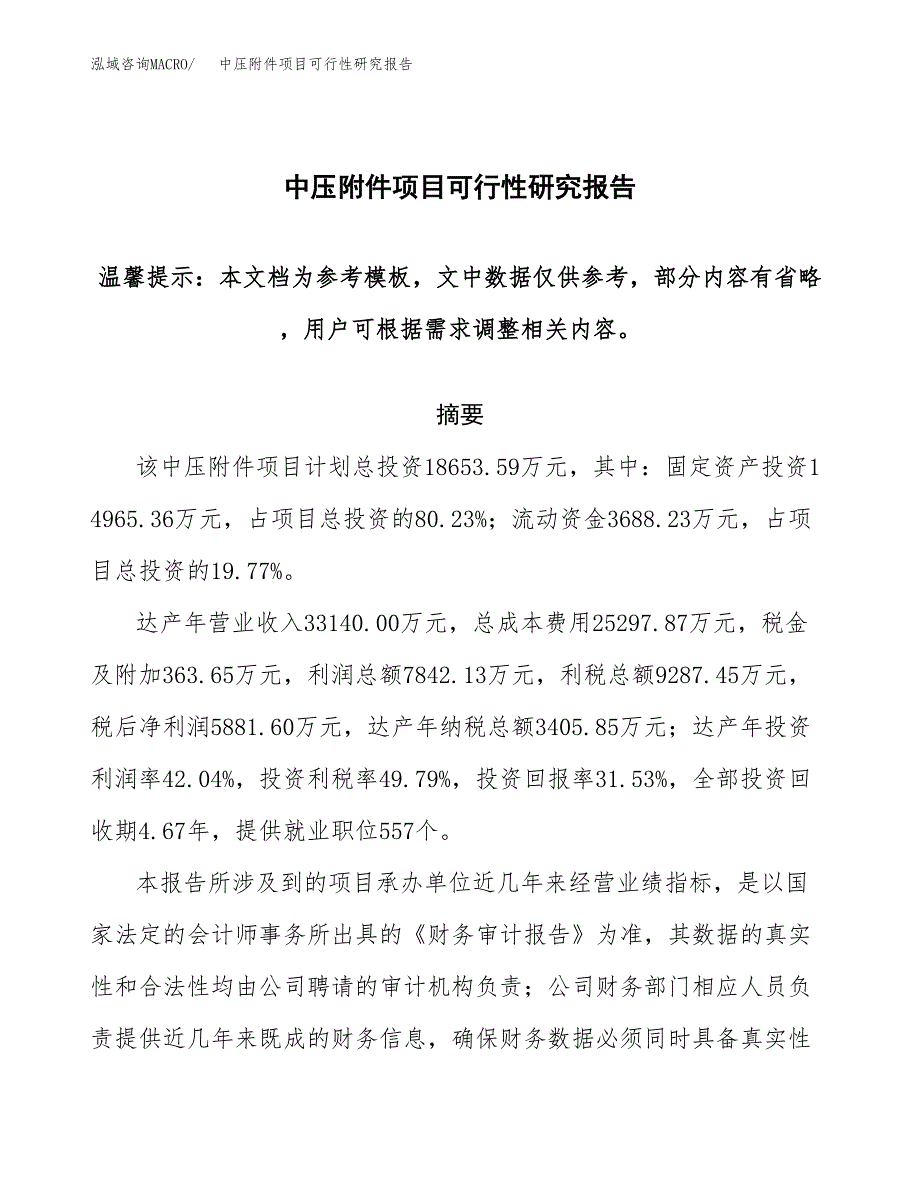 泓域咨询MACRO/　中压附件项目可行性研究报告

中压附件项目可行性研究报告

温馨提示：本文档为参考模板，文中数据仅供参考，部分内容有省略，用户可根据需求调整相关内容。

摘要

该中压附件项目计划总投资18653.59万元，其中：固定资产投资14965.36万元，占项目总投资的80.23%；流动资金3688.23万元，占项目总投资的19.77%。

达产年营业收入33140.00万元，总成本费用25297.87万元，税金及附加363.65万元，利润总额7842.13万元，利税总额9287.45万元，税后净利润5881.60万元，达产年纳税总额3405.85万元；达产年投资利润率42.04%，投资利税率49.79%，投资回报率31.53%，全部投资回收期4.67年，提供就业职位557个。

本报告所涉及到的项目承办单位近几年来经营业绩指标，是以国家法定的会计师事务所出具的《财务审计报告》为准，其数据的真实性和合法性均由公司聘请的审计机构负责；公司财务部门相应人员负责提供近几年来既成的财务信息，确保财务数据必须同时具备真实性